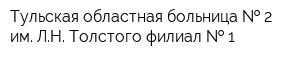 Тульская областная больница № 2 им. Л.Н. Толстого филиал № 1